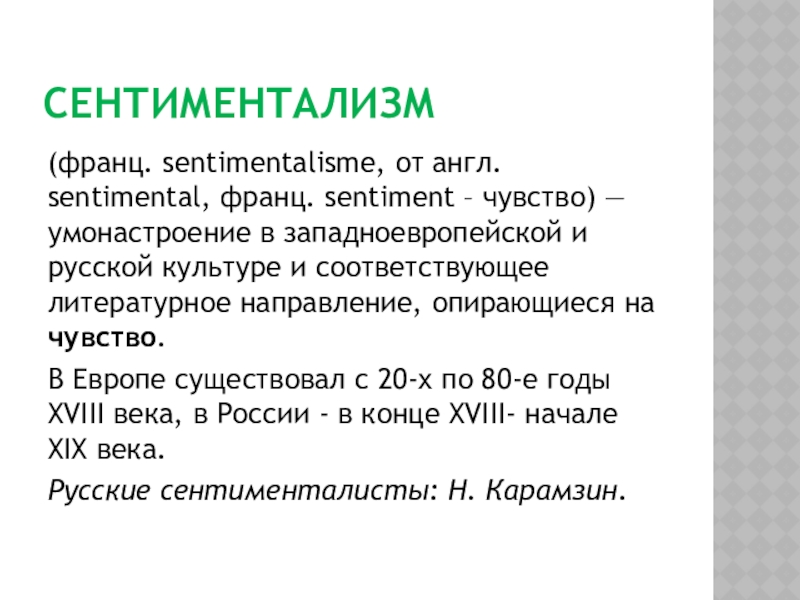 СЕНТИМЕНТАЛИЗМ

(франц. sentimentalisme, от англ. sentimental, франц. sentiment – чувство) — умонастроение в западноевропейской и русской культуре и соответствующее литературное направление, опирающиеся на чувство.

В Европе существовал с 20-х по 80-е годы XVIII века, в России - в конце XVIII- начале XIX века.

Русские сентименталисты: Н. Карамзин.